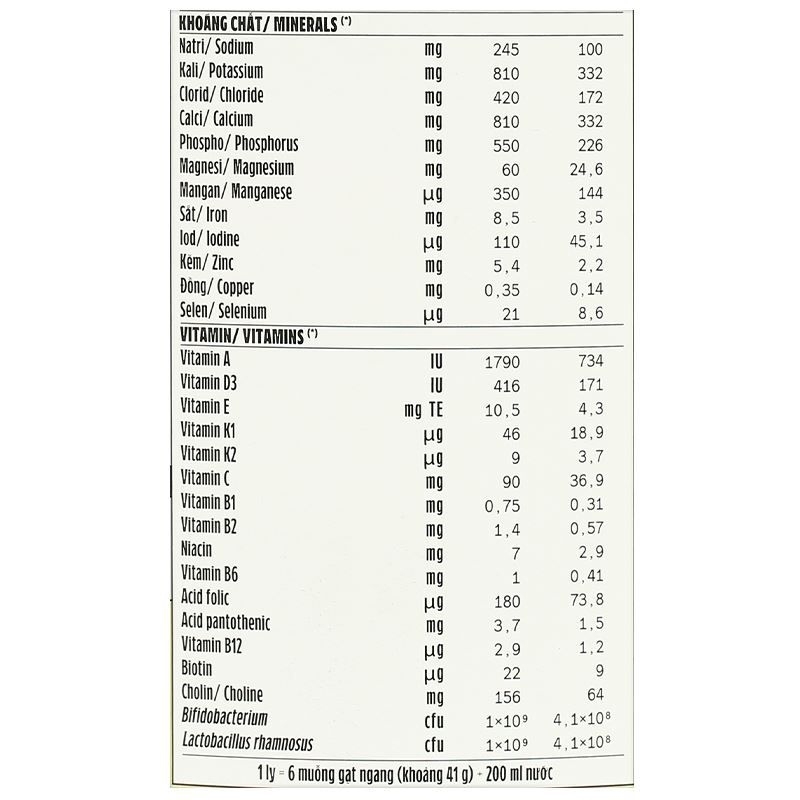 | KHOÁNG CHẤT/ MINERALS (*) | | | |
|---|---|---|---|
| Natri/ Sodium | mg | 245 | 100 |
| Kali/ Potassium | mg | 810 | 332 |
| Clorid/ Chloride | mg | 420 | 172 |
| Calci/ Calcium | mg | 810 | 332 |
| Phospho/ Phosphorus | mg | 550 | 226 |
| Magnesi/ Magnesium | mg | 60 | 24,6 |
| Mangan/ Manganese | µg | 350 | 144 |
| Sắt/ Iron | mg | 8,5 | 3,5 |
| Iod/ Iodine | µg | 110 | 45,1 |
| Kẽm/ Zinc | mg | 5,4 | 2,2 |
| Đồng/ Copper | mg | 0,35 | 0,14 |
| Selen/ Selenium | µg | 21 | 8,6 |
| VITAMIN/ VITAMINS (*) | | | |
| Vitamin A | IU | 1790 | 734 |
| Vitamin D3 | IU | 416 | 171 |
| Vitamin E | mg TE | 10,5 | 4,3 |
| Vitamin K1 | µg | 46 | 18,9 |
| Vitamin K2 | µg | 9 | 3,7 |
| Vitamin C | mg | 90 | 36,9 |
| Vitamin B1 | mg | 0,75 | 0,31 |
| Vitamin B2 | mg | 1,4 | 0,57 |
| Niacin | mg | 7 | 2,9 |
| Vitamin B6 | mg | 1 | 0,41 |
| Acid folic | µg | 180 | 73,8 |
| Acid pantothenic | mg | 3,7 | 1,5 |
| Vitamin B12 | µg | 2,9 | 1,2 |
| Biotin | µg | 22 | 9 |
| Cholin/ Choline | mg | 156 | 64 |
| Bifidobacterium | cfu | $1\times10^9$ | $4,1\times10^8$ |
| Lactobacillus rhamnosus | cfu | $1\times10^9$ | $4,1\times10^8$ |

1 ly = 6 muỗng gạt ngang (khoảng 41 g) + 200 ml nước